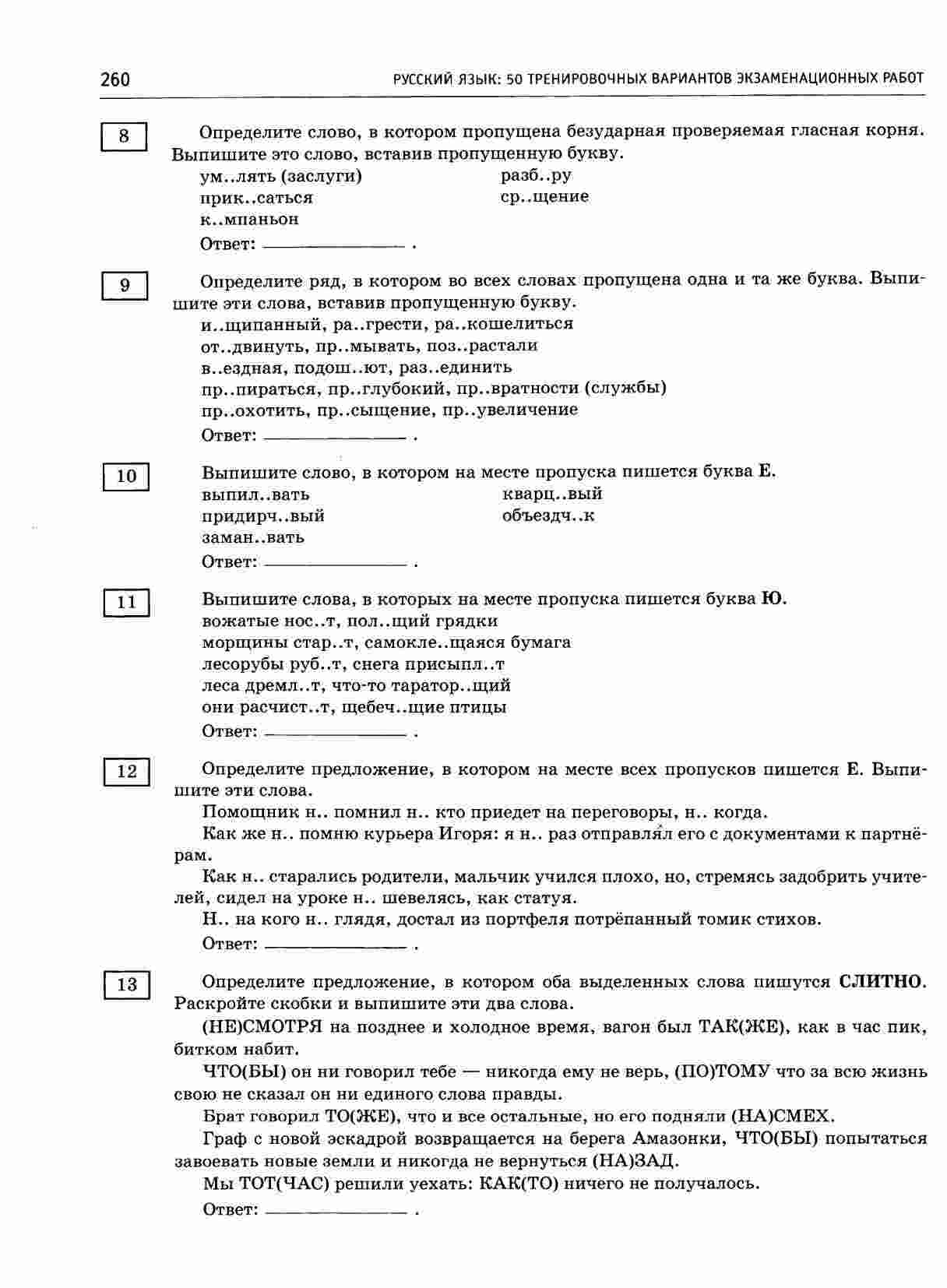 260 РУССКИЙ ЯЗЫК: 50 ТРЕНИРОВОЧНЫХ ВАРИАНТОВ ЭКЗАМЕНАЦИОННЫХ РАБОТ

8

Определите слово, в котором пропущена безударная проверяемая гласная корня. Выпишите это слово, вставив пропущенную букву.

ум..лять (заслуги)
прик..саться
к..мпаньон
разб..ру
ср..щение

Ответ: ______________ .

9

Определите ряд, в котором во всех словах пропущена одна и та же буква. Выпишите эти слова, вставив пропущенную букву.

и..щипанный, ра..грести, ра..кошелиться
от..двинуть, пр..мывать, поз..растали
в..ездная, подош..ют, раз..единить
пр..пираться, пр..глубокий, пр..вратности (службы)
пр..охотить, пр..сыщение, пр..увеличение

Ответ: ______________ .

10

Выпишите слово, в котором на месте пропуска пишется буква Е.

выпил..вать
придирч..вый
заман..вать
кварц..вый
объездч..к

Ответ: ______________ .

11

Выпишите слова, в которых на месте пропуска пишется буква Ю.

вожатые нос..т, пол..щий грядки
морщины стар..т, самокле..щаяся бумага
лесорубы руб..т, снега присыпл..т
леса дремл..т, что-то таратор..щий
они расчист..т, щебеч..щие птицы

Ответ: ______________ .

12

Определите предложение, в котором на месте всех пропусков пишется Е. Выпишите эти слова.

Помощник н.. помнил н.. кто приедет на переговоры, н.. когда.

Как же н.. помню курьера Игоря: я н.. раз отправлял его с документами к партнёрам.

Как н.. старались родители, мальчик учился плохо, но, стремясь задобрить учителей, сидел на уроке н.. шевелясь, как статуя.

Н.. на кого н.. глядя, достал из портфеля потрёпанный томик стихов.

Ответ: ______________ .

13

Определите предложение, в котором оба выделенных слова пишутся СЛИТНО. Раскройте скобки и выпишите эти два слова.

(НЕ)СМОТРЯ на позднее и холодное время, вагон был ТАК(ЖЕ), как в час пик, битком набит.

ЧТО(БЫ) он ни говорил тебе — никогда ему не верь, (ПО)ТОМУ что за всю жизнь свою не сказал он ни единого слова правды.

Брат говорил ТО(ЖЕ), что и все остальные, но его подняли (НА)СМЕХ.

Граф с новой эскадрой возвращается на берега Амазонки, ЧТО(БЫ) попытаться завоевать новые земли и никогда не вернуться (НА)ЗАД.

Мы ТОТ(ЧАС) решили уехать: КАК(ТО) ничего не получалось.

Ответ: ______________ .